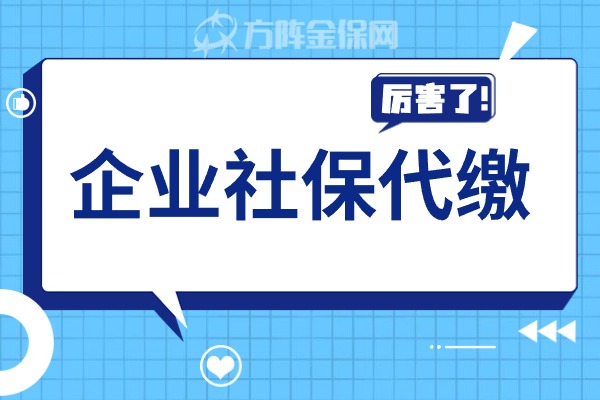 方阵金保网

厉害了!

企业社保代缴